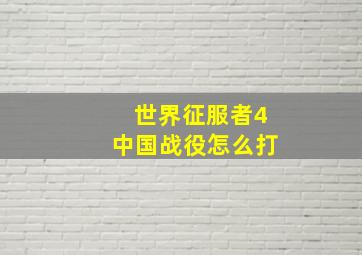 世界征服者4
中国战役怎么打